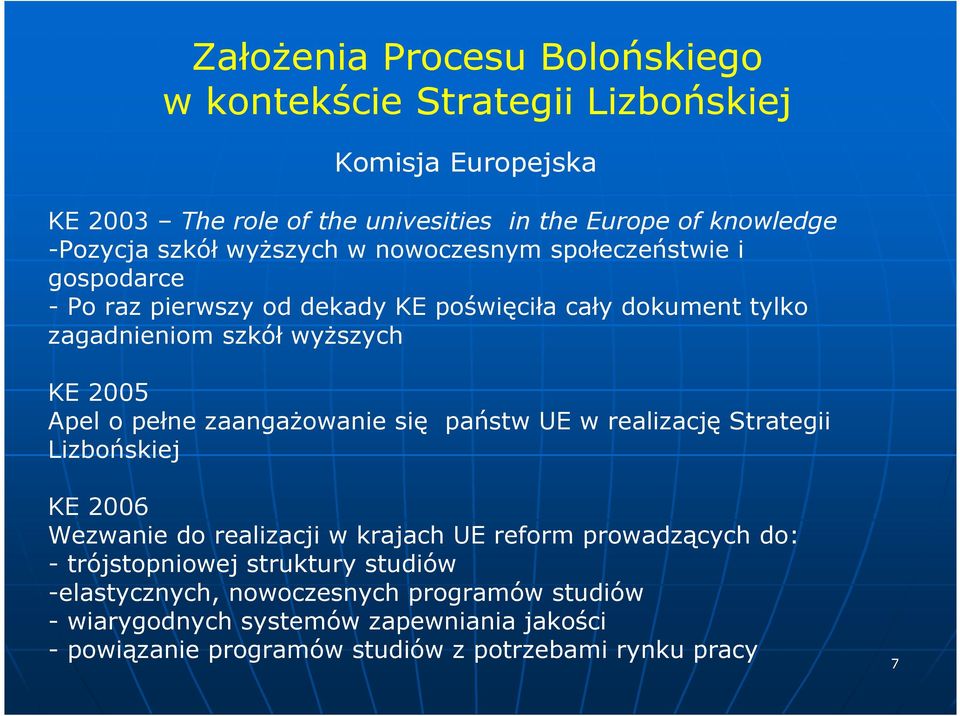 Założenia Procesu Bolońskiego w kontekście Strategii Lizbońskiej

Komisja Europejska

KE 2003 – The role of the univesities in the Europe of knowledge
-Pozycja szkół wyższych w nowoczesnym społeczeństwie i gospodarce
- Po raz pierwszy od dekady KE poświęciła cały dokument tylko zagadnieniom szkół wyższych

KE 2005
Apel o pełne zaangażowanie się państw UE w realizację Strategii Lizbońskiej

KE 2006
Wezwanie do realizacji w krajach UE reform prowadzących do:
- trójstopniowej struktury studiów
-elastycznych, nowoczesnych programów studiów
- wiarygodnych systemów zapewniania jakości
- powiązanie programów studiów z potrzebami rynku pracy

7